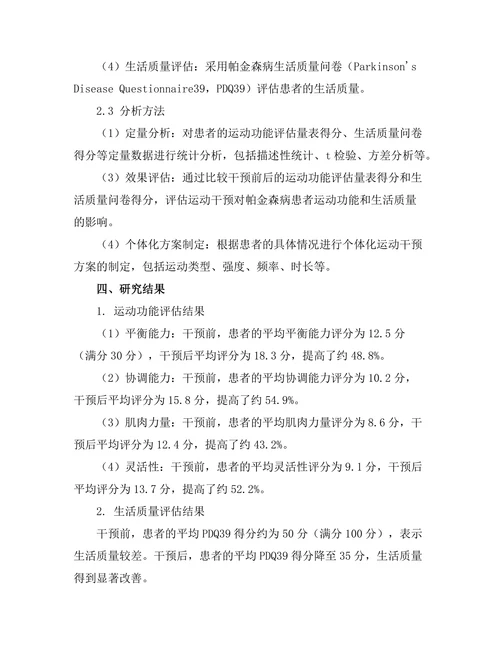 （4）生活质量评估：采用帕金森病生活质量问卷（Parkinson's Disease Questionnaire39，PDQ39）评估患者的生活质量。

2.3 分析方法

（1）定量分析：对患者的运动功能评估量表得分、生活质量问卷得分等定量数据进行统计分析，包括描述性统计、t 检验、方差分析等。

（3）效果评估：通过比较干预前后的运动功能评估量表得分和生活质量问卷得分，评估运动干预对帕金森病患者运动功能和生活质量的影响。

（4）个体化方案制定：根据患者的具体情况进行个体化运动干预方案的制定，包括运动类型、强度、频率、时长等。

四、研究结果

1. 运动功能评估结果

（1）平衡能力：干预前，患者的平均平衡能力评分为 12.5 分（满分 30 分），干预后平均评分为 18.3 分，提高了约 48.8%。

（2）协调能力：干预前，患者的平均协调能力评分为 10.2 分，干预后平均评分为 15.8 分，提高了约 54.9%。

（3）肌肉力量：干预前，患者的平均肌肉力量评分为 8.6 分，干预后平均评分为 12.4 分，提高了约 43.2%。

（4）灵活性：干预前，患者的平均灵活性评分为 9.1 分，干预后平均评分为 13.7 分，提高了约 52.2%。

2. 生活质量评估结果

干预前，患者的平均 PDQ39 得分约为 50 分（满分 100 分），表示生活质量较差。干预后，患者的平均 PDQ39 得分降至 35 分，生活质量得到显著改善。